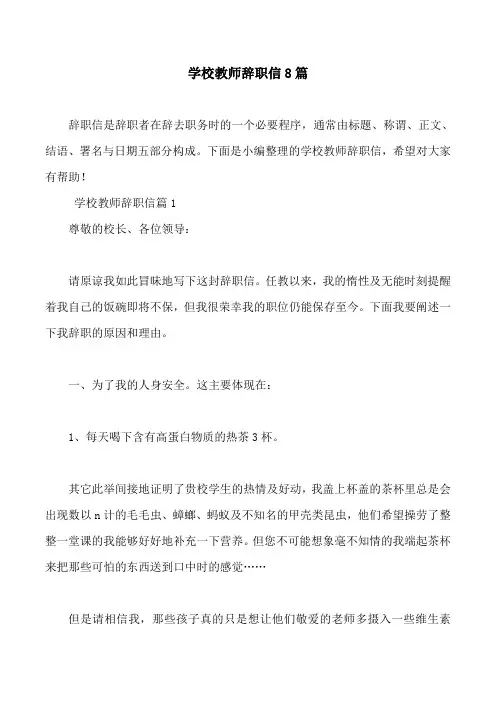 学校教师辞职信8篇

辞职信是辞职者在辞去职务时的一个必要程序，通常由标题、称谓、正文、结语、署名与日期五部分构成。下面是小编整理的学校教师辞职信，希望对大家有帮助！

学校教师辞职信篇1

尊敬的校长、各位领导：

请原谅我如此冒昧地写下这封辞职信。任教以来，我的惰性及无能时刻提醒着我自己的饭碗即将不保，但我很荣幸我的职位仍能保存至今。下面我要阐述一下我辞职的原因和理由。

一、为了我的人身安全。这主要体现在：

1、每天喝下含有高蛋白物质的热茶3杯。

其它此举间接地证明了贵校学生的热情及好动，我盖上杯盖的茶杯里总是会出现数以n计的毛毛虫、蟑螂、蚂蚁及不知名的甲壳类昆虫，他们希望操劳了整整一堂课的我能够好好地补充一下营养。但您不可能想象毫不知情的我端起茶杯来把那些可怕的东西送到口中时的感觉……

但是请相信我，那些孩子真的只是想让他们敬爱的老师多摄入一些维生素